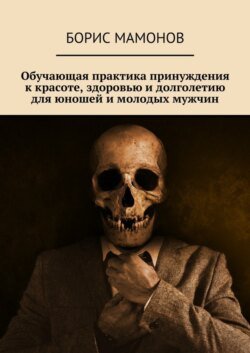 БОРИС МАМОНОВ

Обучающая практика принуждения к красоте, здоровью и долголетию для юношей и молодых мужчин